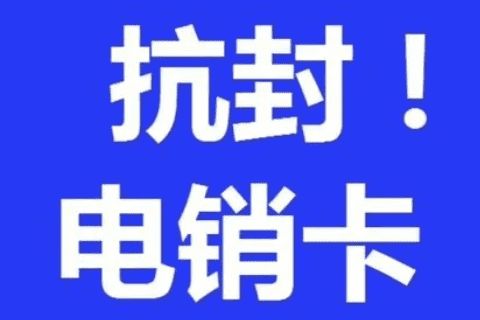 抗封！
电销卡